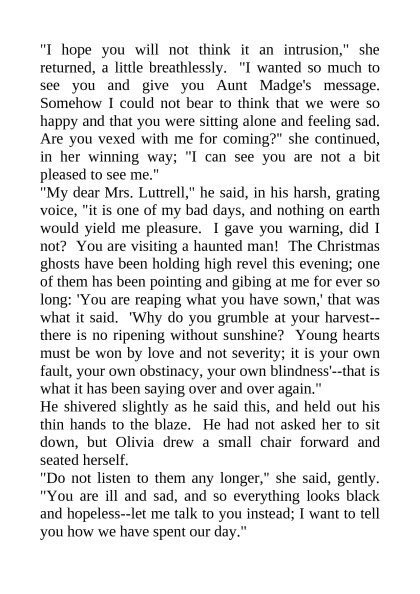 "I hope you will not think it an intrusion," she returned, a little breathlessly. "I wanted so much to see you and give you Aunt Madge's message. Somehow I could not bear to think that we were so happy and that you were sitting alone and feeling sad. Are you vexed with me for coming?" she continued, in her winning way; "I can see you are not a bit pleased to see me."

"My dear Mrs. Luttrell," he said, in his harsh, grating voice, "it is one of my bad days, and nothing on earth would yield me pleasure. I gave you warning, did I not? You are visiting a haunted man! The Christmas ghosts have been holding high revel this evening; one of them has been pointing and gibing at me for ever so long: 'You are reaping what you have sown,' that was what it said. 'Why do you grumble at your harvest--there is no ripening without sunshine? Young hearts must be won by love and not severity; it is your own fault, your own obstinacy, your own blindness'--that is what it has been saying over and over again."

He shivered slightly as he said this, and held out his thin hands to the blaze. He had not asked her to sit down, but Olivia drew a small chair forward and seated herself.

"Do not listen to them any longer," she said, gently. "You are ill and sad, and so everything looks black and hopeless--let me talk to you instead; I want to tell you how we have spent our day."